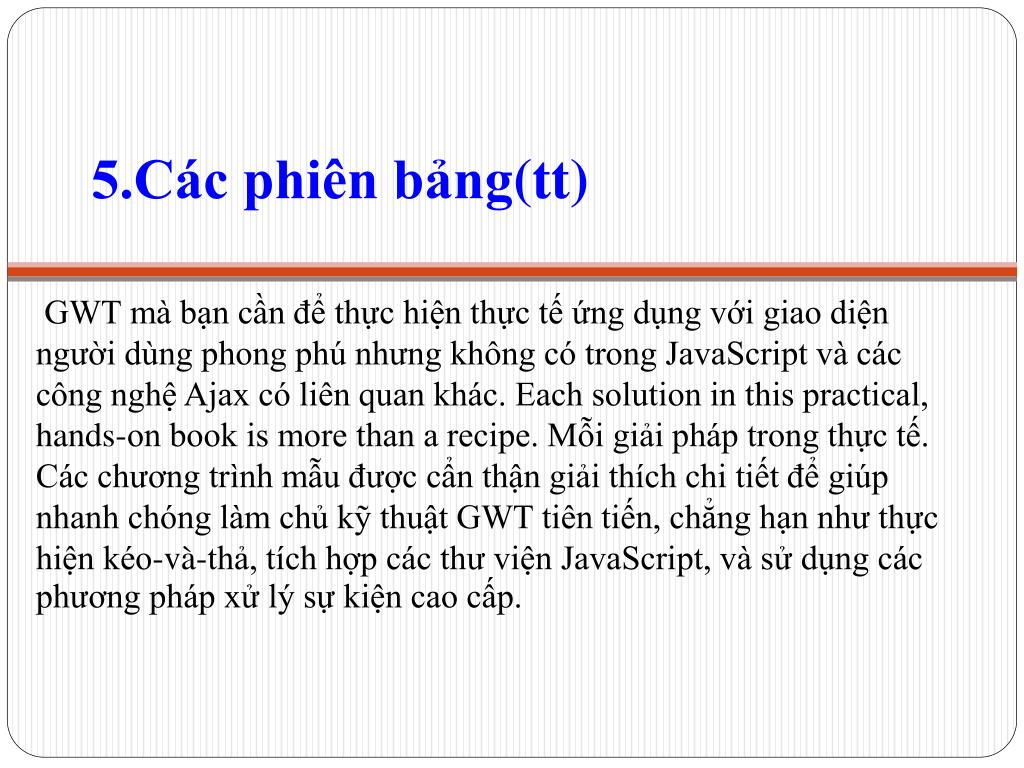 5.Các phiên bảng(tt)

GWT mà bạn cần để thực hiện thực tế ứng dụng với giao diện người dùng phong phú nhưng không có trong JavaScript và các công nghệ Ajax có liên quan khác. Each solution in this practical, hands-on book is more than a recipe. Mỗi giải pháp trong thực tế. Các chương trình mẫu được cẩn thận giải thích chi tiết để giúp nhanh chóng làm chủ kỹ thuật GWT tiên tiến, chẳng hạn như thực hiện kéo-và-thả, tích hợp các thư viện JavaScript, và sử dụng các phương pháp xử lý sự kiện cao cấp.